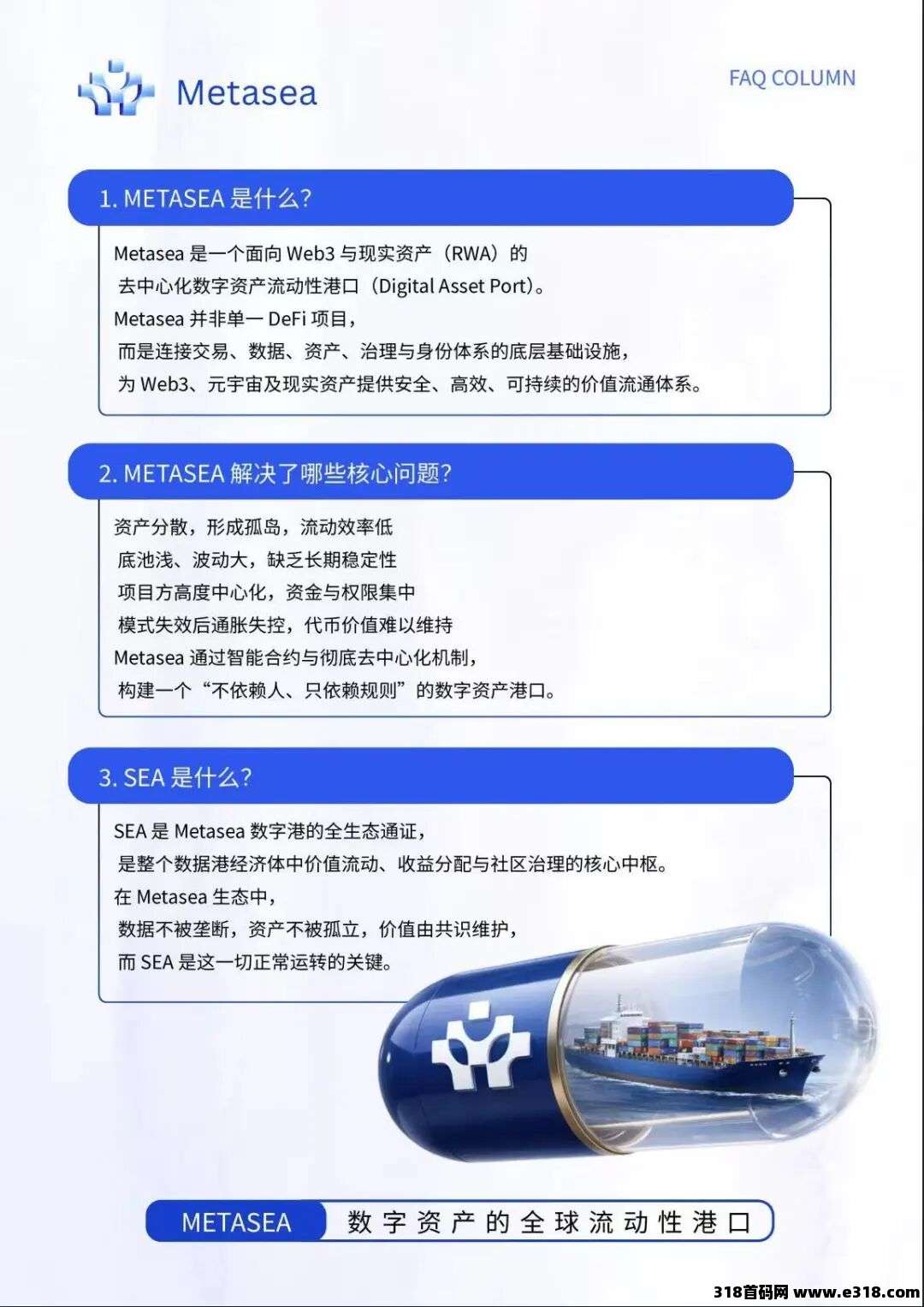 Metasea

FAQ COLUMN

1. METASEA 是什么?

Metasea 是一个面向 Web3 与现实资产（RWA）的
去中心化数字资产流动性港口（Digital Asset Port）。
Metasea 并非单一 DeFi 项目，
而是连接交易、数据、资产、治理与身份体系的底层基础设施，
为 Web3、元宇宙及现实资产提供安全、高效、可持续的价值流通体系。

2. METASEA 解决了哪些核心问题?

资产分散，形成孤岛，流动效率低
底池浅、波动大，缺乏长期稳定性
项目方高度中心化，资金与权限集中
模式失效后通胀失控，代币价值难以维持
Metasea 通过智能合约与彻底去中心化机制，
构建一个“不依赖人、只依赖规则”的数字资产港口。

3. SEA 是什么?

SEA 是 Metasea 数字港的全生态通证，
是整个数据港经济体中价值流动、收益分配与社区治理的核心中枢。
在 Metasea 生态中，
数据不被垄断，资产不被孤立，价值由共识维护，
而 SEA 是这一切正常运转的关键。

METASEA 数字资产的全球流动性港口

318首码网 www.e318.com